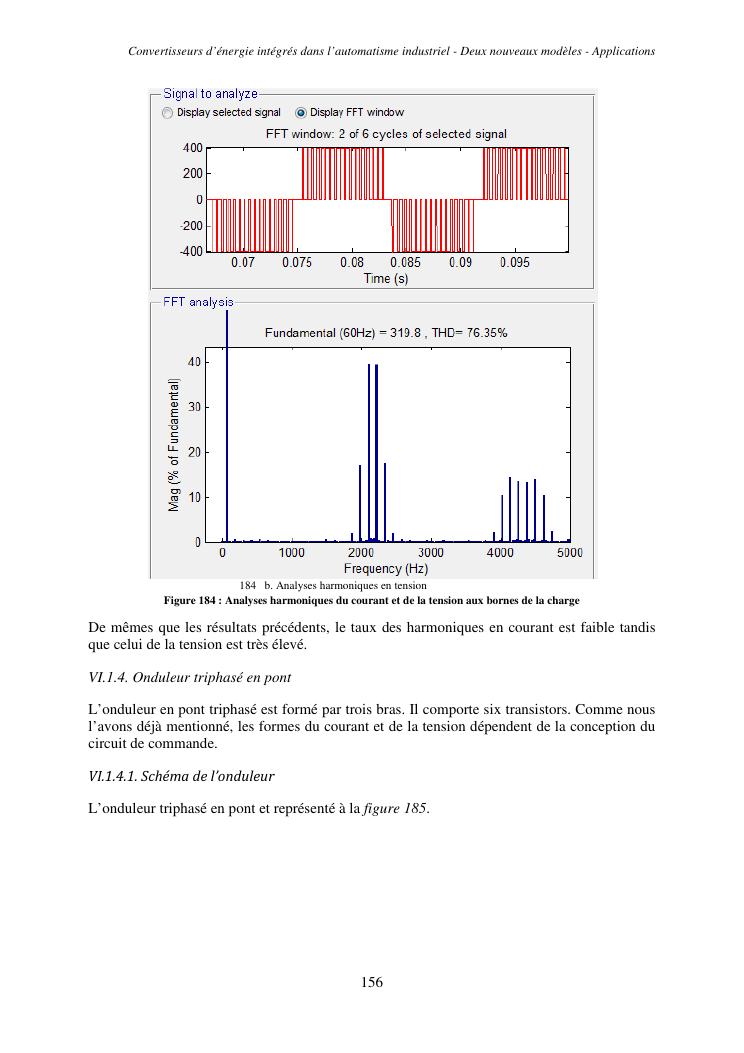 Convertisseurs d'énergie intégrés dans l'automatisme industriel - Deux nouveaux modèles - Applications

Signal to analyze

Display selected signal   Display FFT window

FFT window: 2 of 6 cycles of selected signal

400
200
0
-200
-400

0.07 0.075 0.08 0.085 0.09 0.095

Time (s)

FFT analysis

Fundamental (60Hz) = 319.8 , THD= 76.35%

Mag (% of Fundamental)

40
30
20
10
0

0 1000 2000 3000 4000 5000

Frequency (Hz)

184 b. Analyses harmoniques en tension

Figure 184 : Analyses harmoniques du courant et de la tension aux bornes de la charge

De mêmes que les résultats précédents, le taux des harmoniques en courant est faible tandis que celui de la tension est très élevé.

VI.1.4. Onduleur triphasé en pont

L'onduleur en pont triphasé est formé par trois bras. Il comporte six transistors. Comme nous l'avons déjà mentionné, les formes du courant et de la tension dépendent de la conception du circuit de commande.

VI.1.4.1. Schéma de l'onduleur

L'onduleur triphasé en pont et représenté à la figure 185.

156